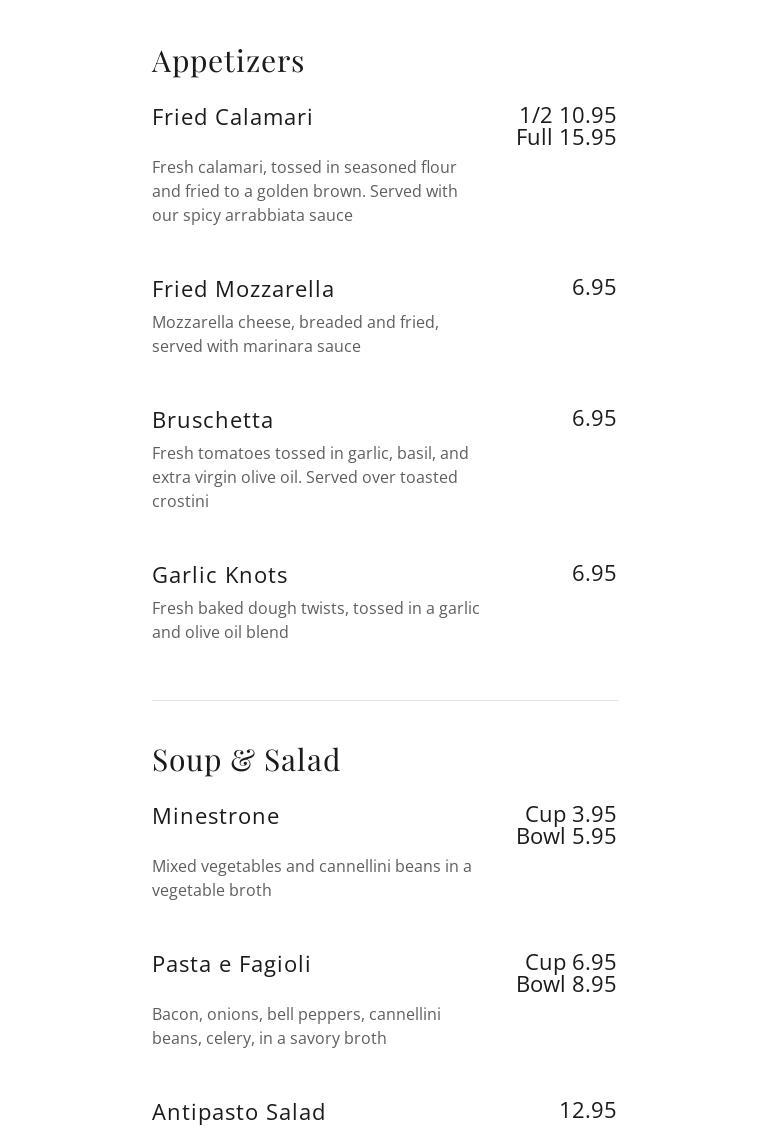 Appetizers

Fried Calamari
1/2 10.95
Full 15.95

Fresh calamari, tossed in seasoned flour and fried to a golden brown. Served with our spicy arrabbiata sauce

Fried Mozzarella
6.95

Mozzarella cheese, breaded and fried, served with marinara sauce

Bruschetta
6.95

Fresh tomatoes tossed in garlic, basil, and extra virgin olive oil. Served over toasted crostini

Garlic Knots
6.95

Fresh baked dough twists, tossed in a garlic and olive oil blend

Soup & Salad

Minestrone
Cup 3.95
Bowl 5.95

Mixed vegetables and cannellini beans in a vegetable broth

Pasta e Fagioli
Cup 6.95
Bowl 8.95

Bacon, onions, bell peppers, cannellini beans, celery, in a savory broth

Antipasto Salad
12.95